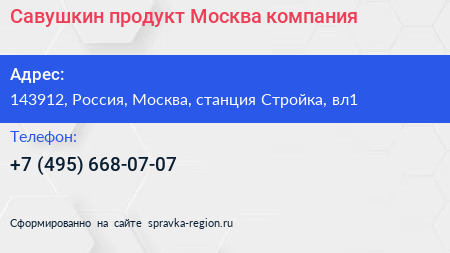 Савушкин продукт Москва компания

Адрес:
143912, Россия, Москва, станция Стройка, вл1

Телефон:
+7 (495) 668-07-07

Сформированно на сайте spravka-region.ru